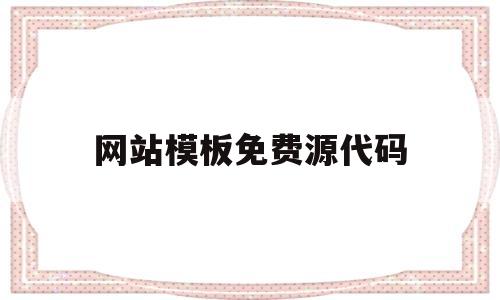 网站模板免费源代码